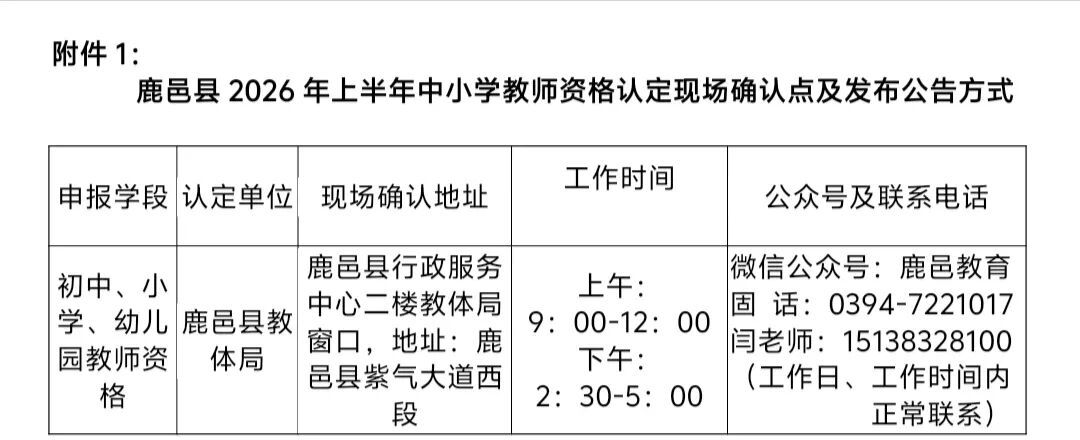 附件 1:

鹿邑县 2026 年上半年中小学教师资格认定现场确认点及发布公告方式

| 申报学段 | 认定单位 | 现场确认地址 | 工作时间 | 公众号及联系电话 |
|---|---|---|---|---|
| 初中、小学、幼儿园教师资格 | 鹿邑县教体局 | 鹿邑县行政服务中心二楼教体局窗口，地址：鹿邑县紫气大道西段 | 上午：9：00-12：00 下午：2：30-5：00 | 微信公众号：鹿邑教育 固 话：0394-7221017 闫老师：15138328100 （工作日、工作时间内正常联系） |